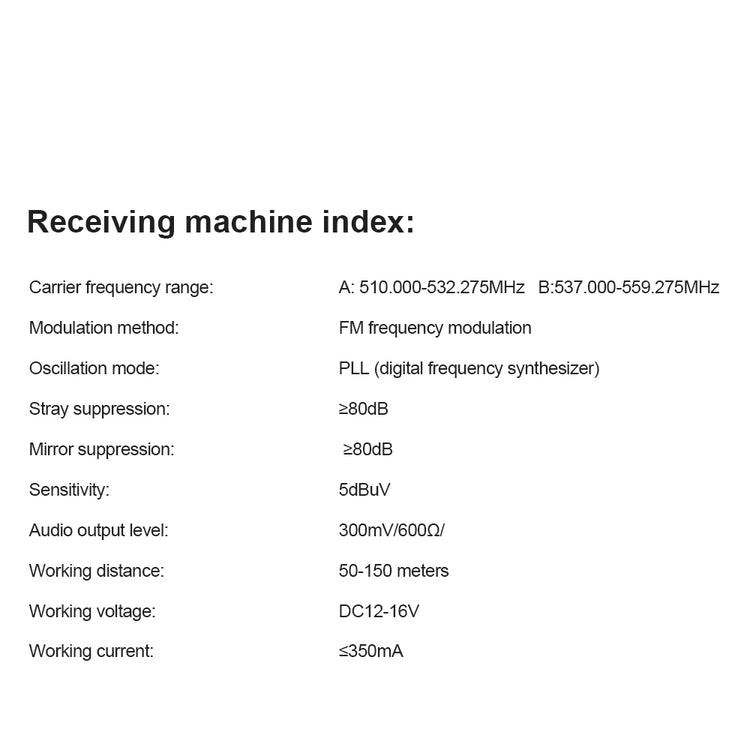 Receiving machine index:

| | |
|---|---|
| Carrier frequency range: | A: 510.000-532.275MHz B:537.000-559.275MHz |
| Modulation method: | FM frequency modulation |
| Oscillation mode: | PLL (digital frequency synthesizer) |
| Stray suppression: | ≥80dB |
| Mirror suppression: | ≥80dB |
| Sensitivity: | 5dBuV |
| Audio output level: | 300mV/600Ω/ |
| Working distance: | 50-150 meters |
| Working voltage: | DC12-16V |
| Working current: | ≤350mA |